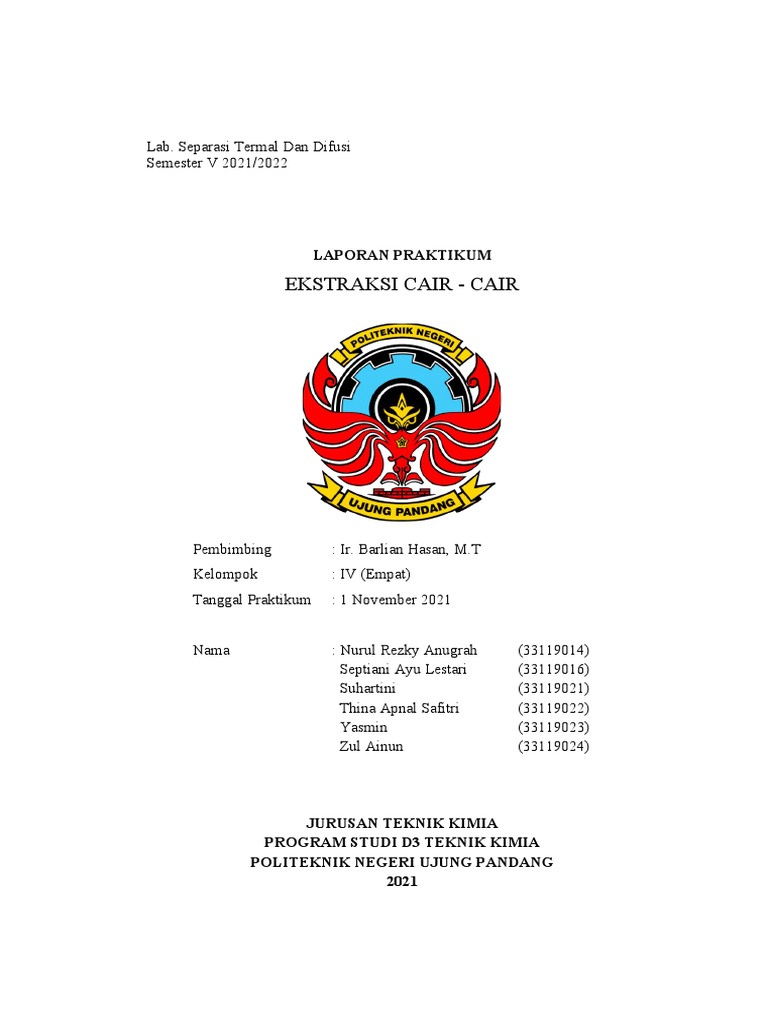 Lab. Separasi Termal Dan Difusi
Semester V 2021/2022

LAPORAN PRAKTIKUM

EKSTRAKSI CAIR - CAIR

POLITEKNIK NEGERI

UJUNG PANDANG

Pembimbing : Ir. Barlian Hasan, M.T
Kelompok : IV (Empat)
Tanggal Praktikum : 1 November 2021

Nama : Nurul Rezky Anugrah (33119014)
Septiani Ayu Lestari (33119016)
Suhartini (33119021)
Thina Apnal Safitri (33119022)
Yasmin (33119023)
Zul Ainun (33119024)

JURUSAN TEKNIK KIMIA
PROGRAM STUDI D3 TEKNIK KIMIA
POLITEKNIK NEGERI UJUNG PANDANG
2021